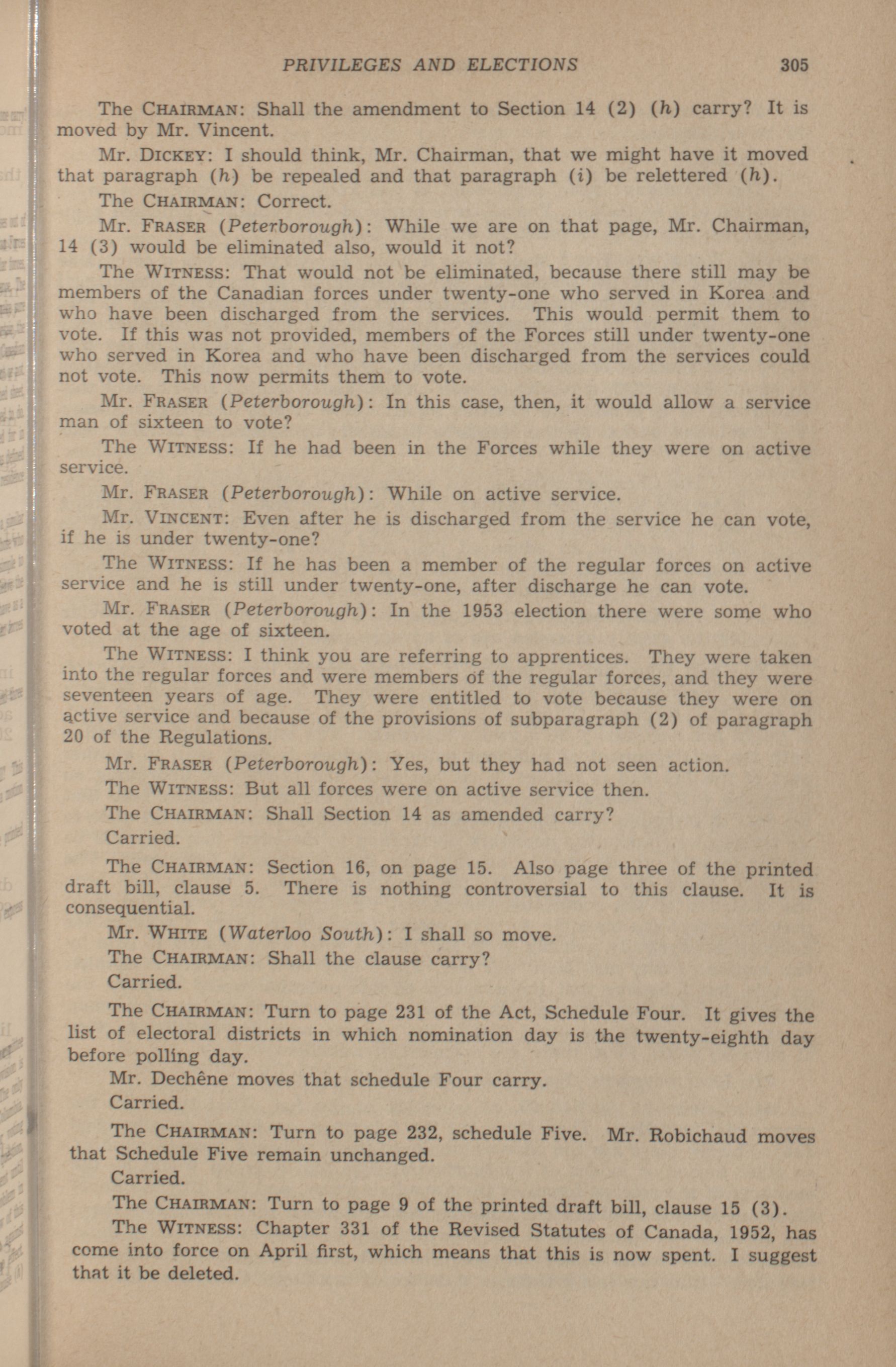 PRIVILEGES AND ELECTIONS 305

The CHAIRMAN: Shall the amendment to Section 14 (2) (h) carry? It is moved by Mr. Vincent.

Mr. DICKEY: I should think, Mr. Chairman, that we might have it moved that paragraph (h) be repealed and that paragraph (i) be relettered (h).

The CHAIRMAN: Correct.

Mr. FRASER (Peterborough): While we are on that page, Mr. Chairman, 14 (3) would be eliminated also, would it not?

The WITNESS: That would not be eliminated, because there still may be members of the Canadian forces under twenty-one who served in Korea and who have been discharged from the services. This would permit them to vote. If this was not provided, members of the Forces still under twenty-one who served in Korea and who have been discharged from the services could not vote. This now permits them to vote.

Mr. FRASER (Peterborough): In this case, then, it would allow a service man of sixteen to vote?

The WITNESS: If he had been in the Forces while they were on active service.

Mr. FRASER (Peterborough): While on active service.

Mr. VINCENT: Even after he is discharged from the service he can vote, if he is under twenty-one?

The WITNESS: If he has been a member of the regular forces on active service and he is still under twenty-one, after discharge he can vote.

Mr. FRASER (Peterborough): In the 1953 election there were some who voted at the age of sixteen.

The WITNESS: I think you are referring to apprentices. They were taken into the regular forces and were members of the regular forces, and they were seventeen years of age. They were entitled to vote because they were on active service and because of the provisions of subparagraph (2) of paragraph 20 of the Regulations.

Mr. FRASER (Peterborough): Yes, but they had not seen action.

The WITNESS: But all forces were on active service then.

The CHAIRMAN: Shall Section 14 as amended carry?

Carried.

The CHAIRMAN: Section 16, on page 15. Also page three of the printed draft bill, clause 5. There is nothing controversial to this clause. It is consequential.

Mr. WHITE (Waterloo South): I shall so move.

The CHAIRMAN: Shall the clause carry?

Carried.

The CHAIRMAN: Turn to page 231 of the Act, Schedule Four. It gives the list of electoral districts in which nomination day is the twenty-eighth day before polling day.

Mr. Dechêne moves that schedule Four carry.

Carried.

The CHAIRMAN: Turn to page 232, schedule Five. Mr. Robichaud moves that Schedule Five remain unchanged.

Carried.

The CHAIRMAN: Turn to page 9 of the printed draft bill, clause 15 (3).

The WITNESS: Chapter 331 of the Revised Statutes of Canada, 1952, has come into force on April first, which means that this is now spent. I suggest that it be deleted.